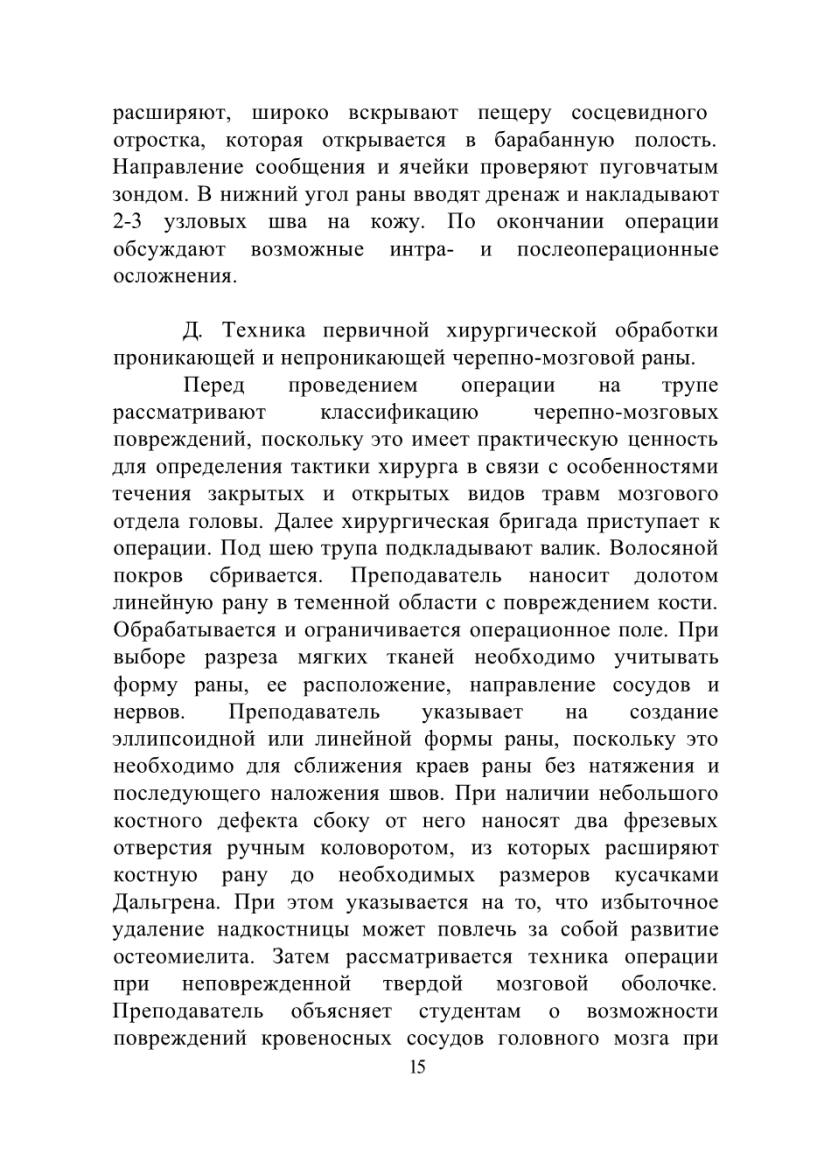 расширяют, широко вскрывают пещеру сосцевидного отростка, которая открывается в барабанную полость. Направление сообщения и ячейки проверяют пуговчатым зондом. В нижний угол раны вводят дренаж и накладывают 2-3 узловых шва на кожу. По окончании операции обсуждают возможные интра- и послеоперационные осложнения.

Д. Техника первичной хирургической обработки проникающей и непроникающей черепно-мозговой раны.

Перед проведением операции на трупе рассматривают классификацию черепно-мозговых повреждений, поскольку это имеет практическую ценность для определения тактики хирурга в связи с особенностями течения закрытых и открытых видов травм мозгового отдела головы. Далее хирургическая бригада приступает к операции. Под шею трупа подкладывают валик. Волосяной покров сбривается. Преподаватель наносит долотом линейную рану в теменной области с повреждением кости. Обрабатывается и ограничивается операционное поле. При выборе разреза мягких тканей необходимо учитывать форму раны, ее расположение, направление сосудов и нервов. Преподаватель указывает на создание эллипсоидной или линейной формы раны, поскольку это необходимо для сближения краев раны без натяжения и последующего наложения швов. При наличии небольшого костного дефекта сбоку от него наносят два фрезевых отверстия ручным коловоротом, из которых расширяют костную рану до необходимых размеров кусачками Дальгрена. При этом указывается на то, что избыточное удаление надкостницы может повлечь за собой развитие остеомиелита. Затем рассматривается техника операции при неповрежденной твердой мозговой оболочке. Преподаватель объясняет студентам о возможности повреждений кровеносных сосудов головного мозга при

15